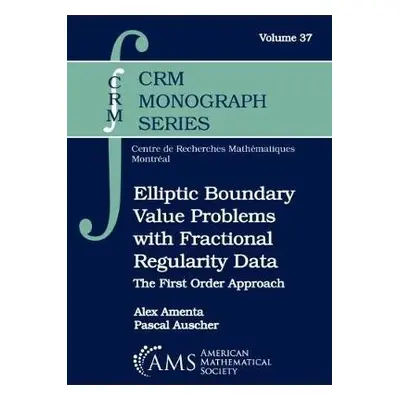 Volume 37

CRM

CRM
MONOGRAPH
SERIES

Centre de Recherches Mathématiques
Montréal

Elliptic Boundary Value Problems with Fractional Regularity Data

The First Order Approach

Alex Amenta
Pascal Auscher

AMS AMERICAN MATHEMATICAL SOCIETY